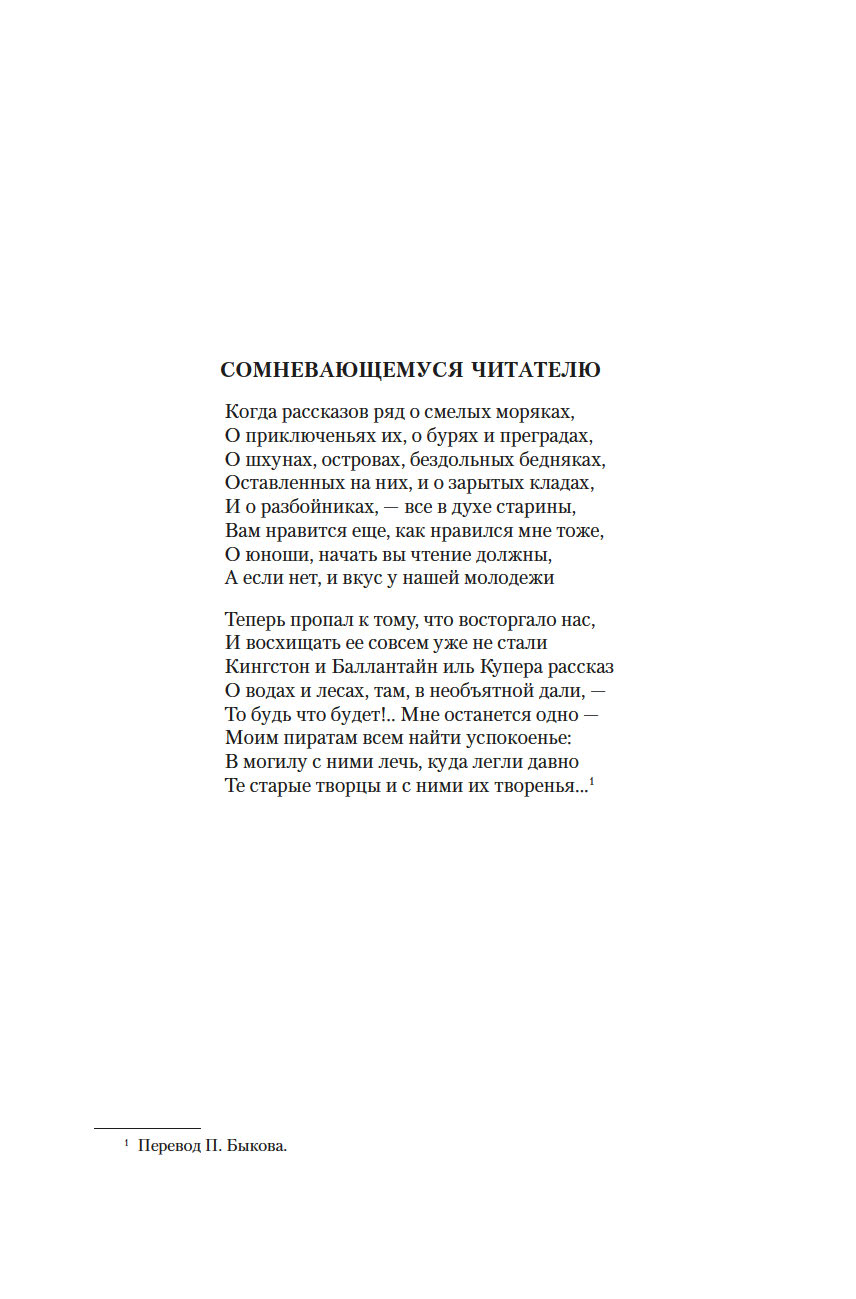 СОМНЕВАЮЩЕМУСЯ ЧИТАТЕЛЮ

Когда рассказов ряд о смелых моряках,
О приключеньях их, о бурях и преградах,
О шхунах, островах, бездольных бедняках,
Оставленных на них, и о зарытых кладах,
И о разбойниках, — все в духе старины,
Вам нравится еще, как нравился мне тоже,
О юноши, начать вы чтение должны,
А если нет, и вкус у нашей молодежи

Теперь пропал к тому, что восторгало нас,
И восхищать ее совсем уже не стали
Кингстон и Баллантайн иль Купера рассказ
О водах и лесах, там, в необъятной дали, —
То будь что будет!.. Мне останется одно —
Моим пиратам всем найти успокоенье:
В могилу с ними лечь, куда легли давно
Те старые творцы и с ними их творенья...$^1$

$^1$ Перевод П. Быкова.